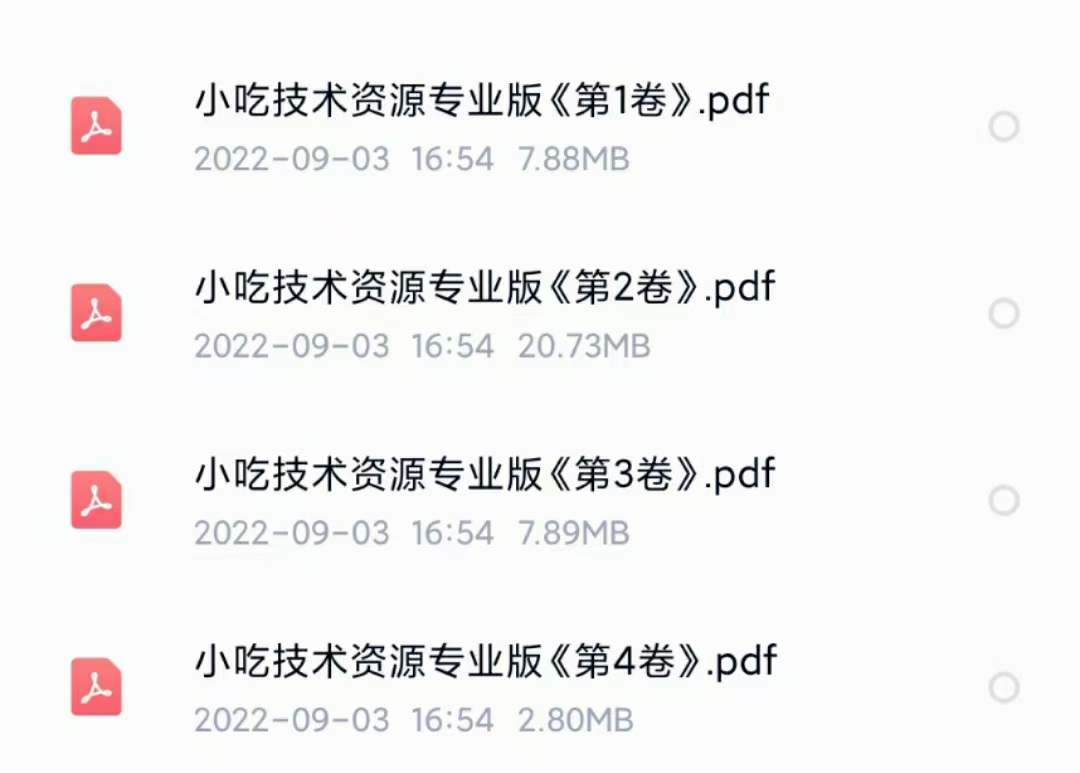 小吃技术资源专业版《第1卷》.pdf
2022-09-03 16:54 7.88MB

小吃技术资源专业版《第2卷》.pdf
2022-09-03 16:54 20.73MB

小吃技术资源专业版《第3卷》.pdf
2022-09-03 16:54 7.89MB

小吃技术资源专业版《第4卷》.pdf
2022-09-03 16:54 2.80MB